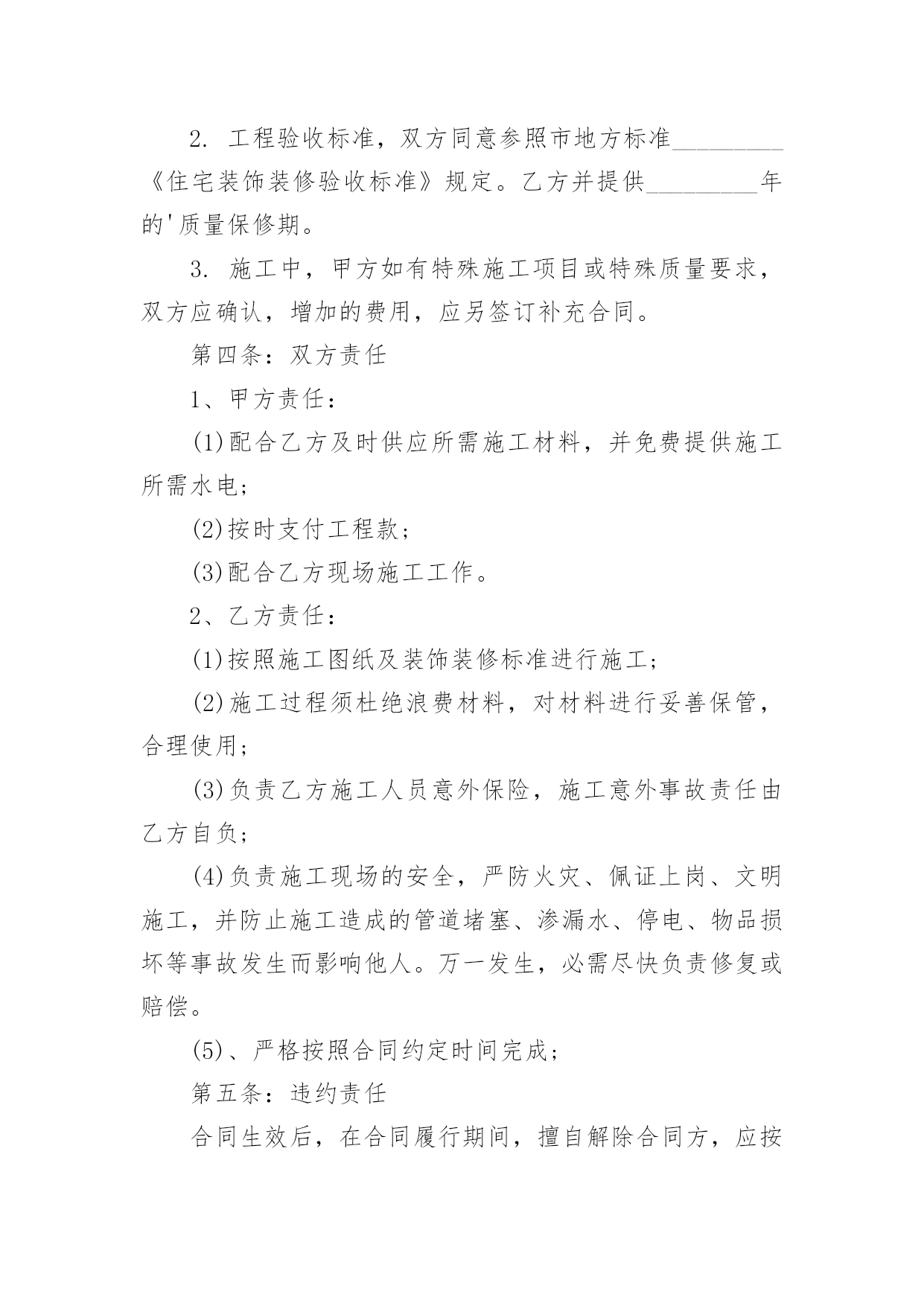 2. 工程验收标准，双方同意参照市地方标准_________《住宅装饰装修验收标准》规定。乙方并提供_________年的'质量保修期。

3. 施工中，甲方如有特殊施工项目或特殊质量要求，双方应确认，增加的费用，应另签订补充合同。

第四条：双方责任

1、甲方责任：

(1)配合乙方及时供应所需施工材料，并免费提供施工所需水电；

(2)按时支付工程款；

(3)配合乙方现场施工工作。

2、乙方责任：

(1)按照施工图纸及装饰装修标准进行施工；

(2)施工过程须杜绝浪费材料，对材料进行妥善保管，合理使用；

(3)负责乙方施工人员意外保险，施工意外事故责任由乙方自负；

(4)负责施工现场的安全，严防火灾、佩证上岗、文明施工，并防止施工造成的管道堵塞、渗漏水、停电、物品损坏等事故发生而影响他人。万一发生，必需尽快负责修复或赔偿。

(5)、严格按照合同约定时间完成；

第五条：违约责任

合同生效后，在合同履行期间，擅自解除合同方，应按